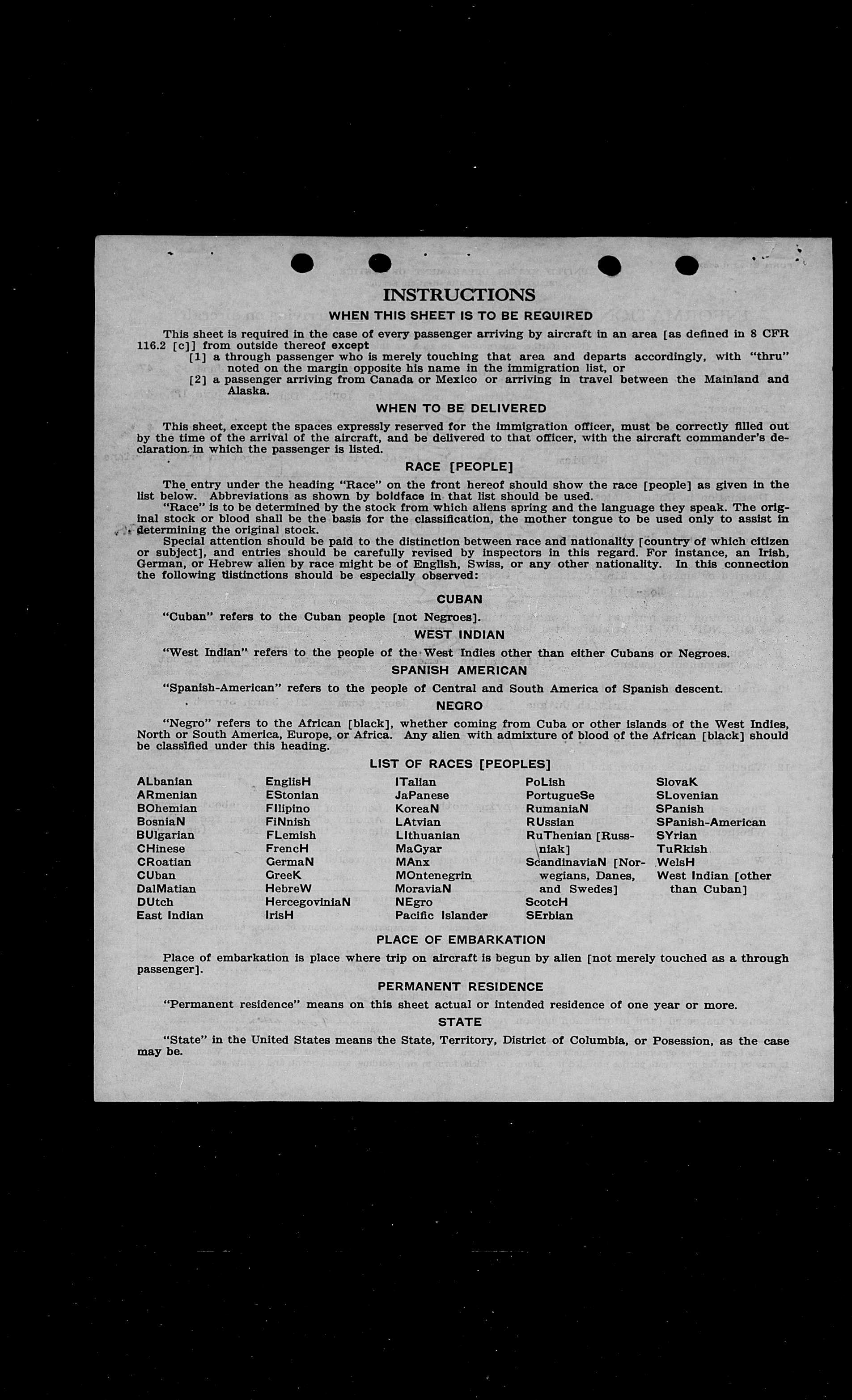 INSTRUCTIONS

WHEN THIS SHEET IS TO BE REQUIRED

This sheet is required in the case of every passenger arriving by aircraft in an area [as defined in 8 CFR 116.2 [c]] from outside thereof except

[1] a through passenger who is merely touching that area and departs accordingly, with "thru" noted on the margin opposite his name in the immigration list, or

[2] a passenger arriving from Canada or Mexico or arriving in travel between the Mainland and Alaska.

WHEN TO BE DELIVERED

This sheet, except the spaces expressly reserved for the immigration officer, must be correctly filled out by the time of the arrival of the aircraft, and be delivered to that officer, with the aircraft commander's declaration in which the passenger is listed.

RACE [PEOPLE]

The entry under the heading "Race" on the front hereof should show the race [people] as given in the list below. Abbreviations as shown by boldface in that list should be used.

"Race" is to be determined by the stock from which aliens spring and the language they speak. The original stock or blood shall be the basis for the classification, the mother tongue to be used only to assist in determining the original stock.

Special attention should be paid to the distinction between race and nationality [country of which citizen or subject], and entries should be carefully revised by inspectors in this regard. For instance, an Irish, German, or Hebrew alien by race might be of English, Swiss, or any other nationality. In this connection the following distinctions should be especially observed:

CUBAN

"Cuban" refers to the Cuban people [not Negroes].

WEST INDIAN

"West Indian" refers to the people of the West Indies other than either Cubans or Negroes.

SPANISH AMERICAN

"Spanish-American" refers to the people of Central and South America of Spanish descent.

NEGRO

"Negro" refers to the African [black], whether coming from Cuba or other islands of the West Indies, North or South America, Europe, or Africa. Any alien with admixture of blood of the African [black] should be classified under this heading.

LIST OF RACES [PEOPLES]

ALbanian
ARmenian
BOhemian
BosniaN
BUlgarian
CHinese
CRoatian
CUban
DalMatian
DUtch
East Indian

EnglisH
EStonian
FIlipino
FiNnish
FLemish
FrencH
GermaN
GreeK
HebreW
HercegoviniaN
IrisH

ITalian
JaPanese
KoreaN
LAtvian
LIthuanian
MaGyar
MAnx
MOntenegrin
MoraviaN
NEgro
Pacific Islander

PoLish
PortugueSe
RumaniaN
RUssian
RuThenian [Russniak]
ScandinaviaN [Norwegians, Danes, and Swedes]
ScotcH
SErbian

SlovaK
SLovenian
SPanish
SPanish-American
SYrian
TuRkish
WelsH
West Indian [other than Cuban]

PLACE OF EMBARKATION

Place of embarkation is place where trip on aircraft is begun by alien [not merely touched as a through passenger].

PERMANENT RESIDENCE

"Permanent residence" means on this sheet actual or intended residence of one year or more.

STATE

"State" in the United States means the State, Territory, District of Columbia, or Posession, as the case may be.